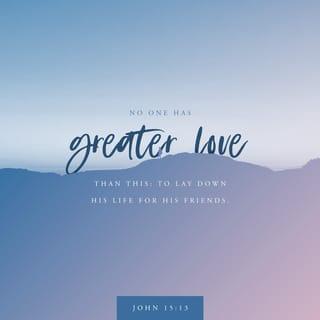 NO ONE HAS

greater love

THAN THIS: TO LAY DOWN HIS LIFE FOR HIS FRIENDS.

JOHN 15:13